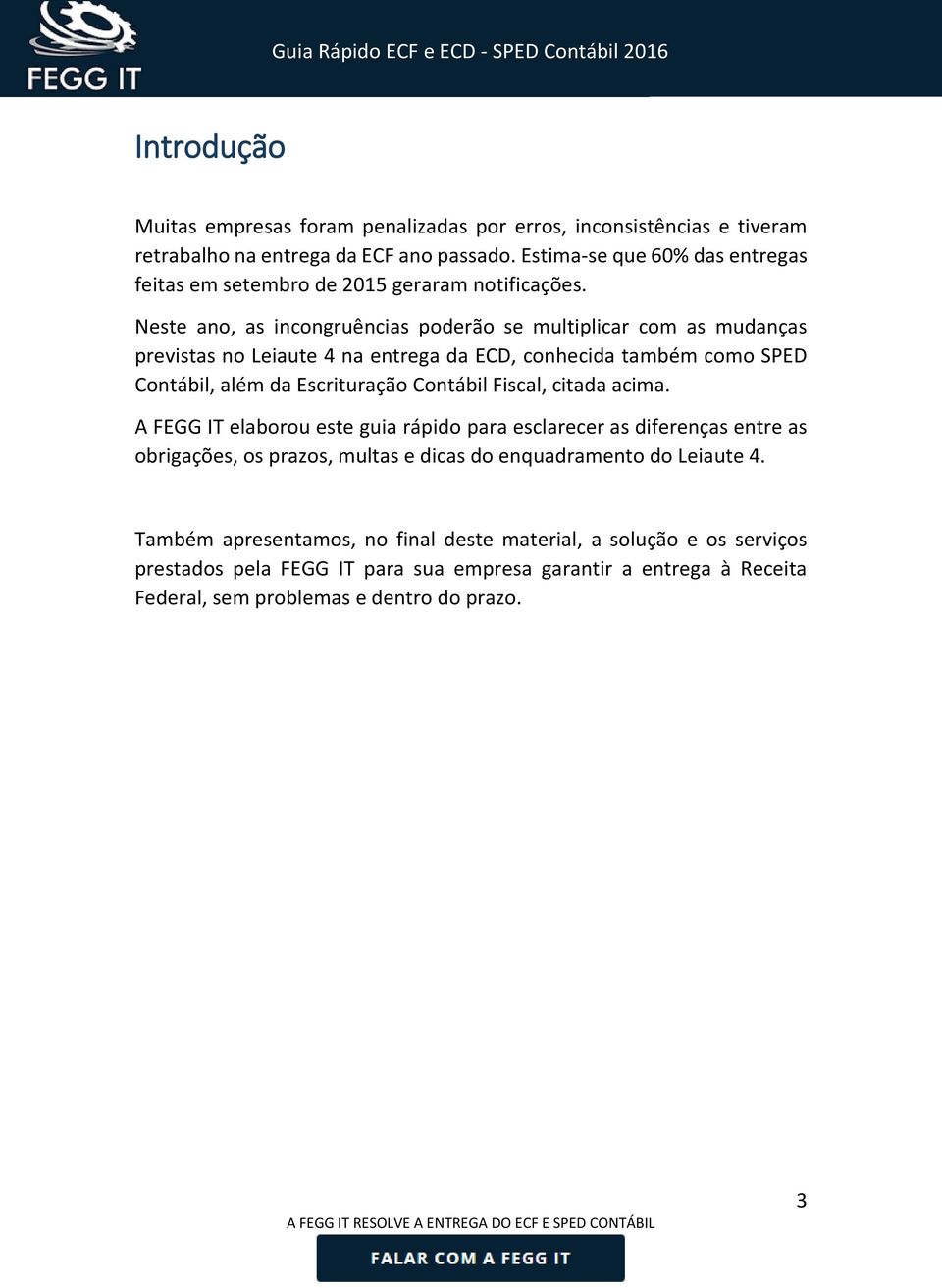 FEGG IT

Guia Rápido ECF e ECD - SPED Contábil 2016

Introdução

Muitas empresas foram penalizadas por erros, inconsistências e tiveram retrabalho na entrega da ECF ano passado. Estima-se que 60% das entregas feitas em setembro de 2015 geraram notificações.

Neste ano, as incongruências poderão se multiplicar com as mudanças previstas no Leiaute 4 na entrega da ECD, conhecida também como SPED Contábil, além da Escrituração Contábil Fiscal, citada acima.

A FEGG IT elaborou este guia rápido para esclarecer as diferenças entre as obrigações, os prazos, multas e dicas do enquadramento do Leiaute 4.

Também apresentamos, no final deste material, a solução e os serviços prestados pela FEGG IT para sua empresa garantir a entrega à Receita Federal, sem problemas e dentro do prazo.

3

A FEGG IT RESOLVE A ENTREGA DO ECF E SPED CONTÁBIL

FALAR COM A FEGG IT